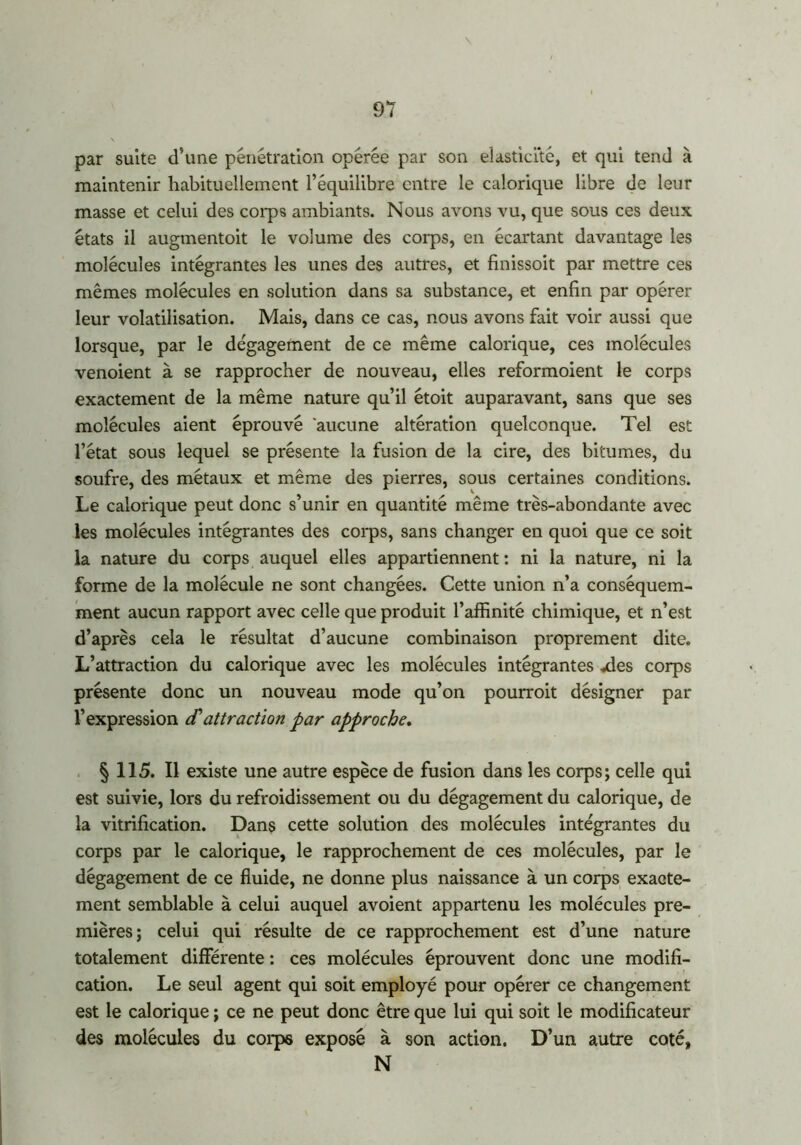 97

par suite d'une pénétration opérée par son elasticité, et qui tend à maintenir habituellement l'équilibre entre le calorique libre de leur masse et celui des corps ambiants. Nous avons vu, que sous ces deux états il augmentoit le volume des corps, en écartant davantage les molécules intégrantes les unes des autres, et finissoit par mettre ces mêmes molécules en solution dans sa substance, et enfin par opérer leur volatilisation. Mais, dans ce cas, nous avons fait voir aussi que lorsque, par le dégagement de ce même calorique, ces molécules venoient à se rapprocher de nouveau, elles reformoient le corps exactement de la même nature qu'il étoit auparavant, sans que ses molécules aient éprouvé aucune altération quelconque. Tel est l'état sous lequel se présente la fusion de la cire, des bitumes, du soufre, des métaux et même des pierres, sous certaines conditions. Le calorique peut donc s'unir en quantité même très-abondante avec les molécules intégrantes des corps, sans changer en quoi que ce soit la nature du corps auquel elles appartiennent: ni la nature, ni la forme de la molécule ne sont changées. Cette union n'a conséquemment aucun rapport avec celle que produit l'affinité chimique, et n'est d'après cela le résultat d'aucune combinaison proprement dite. L'attraction du calorique avec les molécules intégrantes des corps présente donc un nouveau mode qu'on pourroit désigner par l'expression d'attraction par approche.

§ 115. Il existe une autre espèce de fusion dans les corps; celle qui est suivie, lors du refroidissement ou du dégagement du calorique, de la vitrification. Dans cette solution des molécules intégrantes du corps par le calorique, le rapprochement de ces molécules, par le dégagement de ce fluide, ne donne plus naissance à un corps exactement semblable à celui auquel avoient appartenu les molécules premières; celui qui résulte de ce rapprochement est d'une nature totalement différente: ces molécules éprouvent donc une modification. Le seul agent qui soit employé pour opérer ce changement est le calorique; ce ne peut donc être que lui qui soit le modificateur des molécules du corps exposé à son action. D'un autre coté,

N